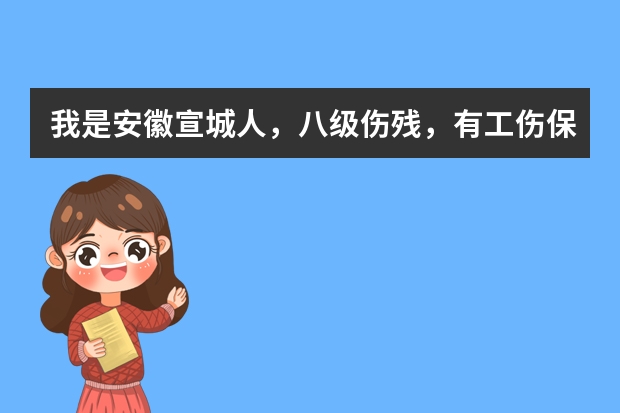 我是安徽宣城人，八级伤残，有工伤保